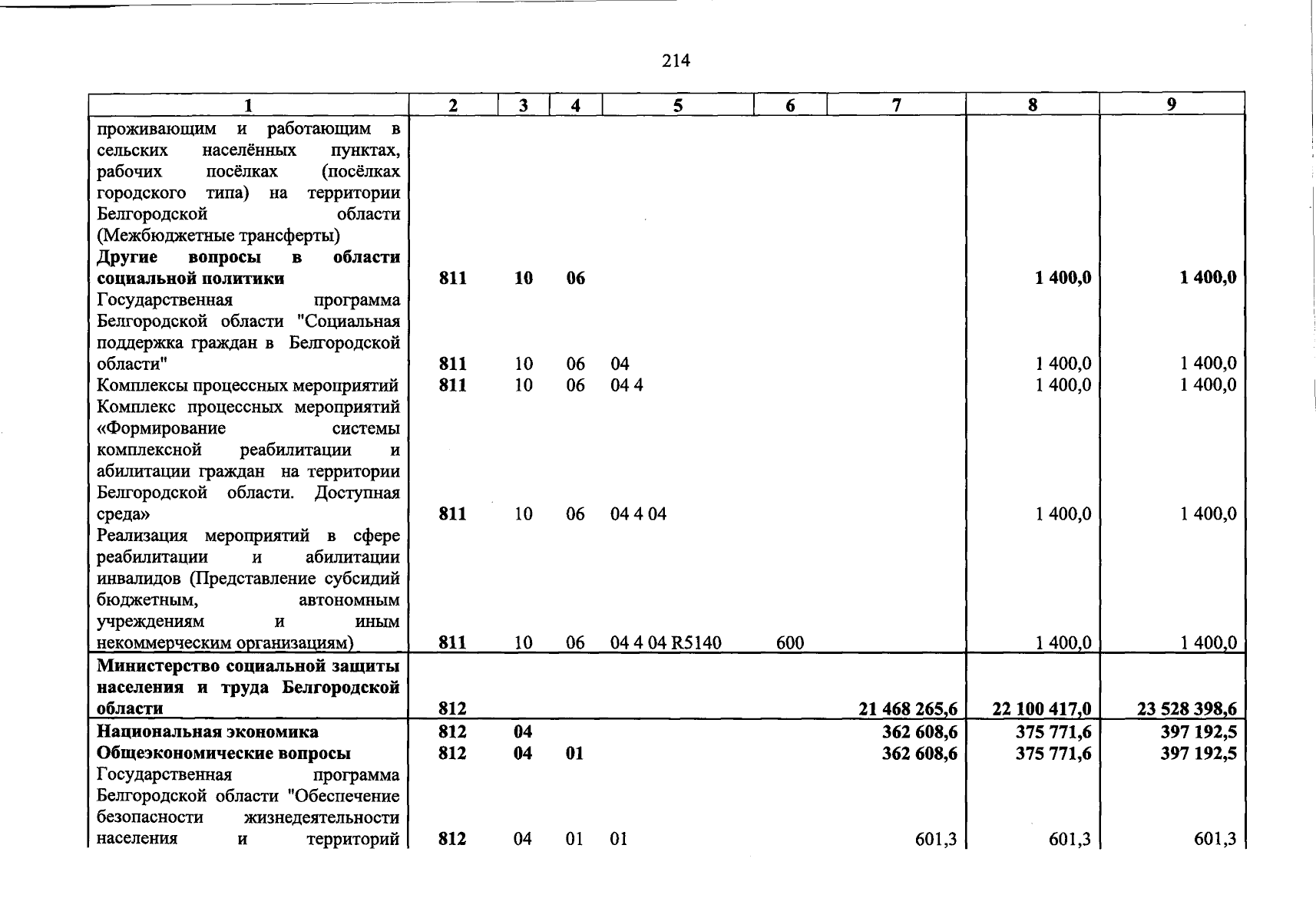 214

| 1 | 2 | 3 | 4 | 5 | 6 | 7 | 8 | 9 |
|---|---|---|---|---|---|---|---|---|
| проживающим и работающим в сельских населённых пунктах, рабочих посёлках (посёлках городского типа) на территории Белгородской области (Межбюджетные трансферты) | | | | | | | | |
| Другие вопросы в области социальной политики | 811 | 10 | 06 | | | | 1 400,0 | 1 400,0 |
| Государственная программа Белгородской области "Социальная поддержка граждан в Белгородской области" | 811 | 10 | 06 | 04 | | | 1 400,0 | 1 400,0 |
| Комплексы процессных мероприятий | 811 | 10 | 06 | 04 4 | | | 1 400,0 | 1 400,0 |
| Комплекс процессных мероприятий «Формирование системы комплексной реабилитации и абилитации граждан на территории Белгородской области. Доступная среда» | 811 | 10 | 06 | 04 4 04 | | | 1 400,0 | 1 400,0 |
| Реализация мероприятий в сфере реабилитации и абилитации инвалидов (Представление субсидий бюджетным, автономным учреждениям и иным некоммерческим организациям) | 811 | 10 | 06 | 04 4 04 R5140 | 600 | | 1 400,0 | 1 400,0 |
| Министерство социальной защиты населения и труда Белгородской области | 812 | | | | | 21 468 265,6 | 22 100 417,0 | 23 528 398,6 |
| Национальная экономика | 812 | 04 | | | | 362 608,6 | 375 771,6 | 397 192,5 |
| Общеэкономические вопросы | 812 | 04 | 01 | | | 362 608,6 | 375 771,6 | 397 192,5 |
| Государственная программа Белгородской области "Обеспечение безопасности жизнедеятельности населения и территорий | 812 | 04 | 01 | 01 | | 601,3 | 601,3 | 601,3 |